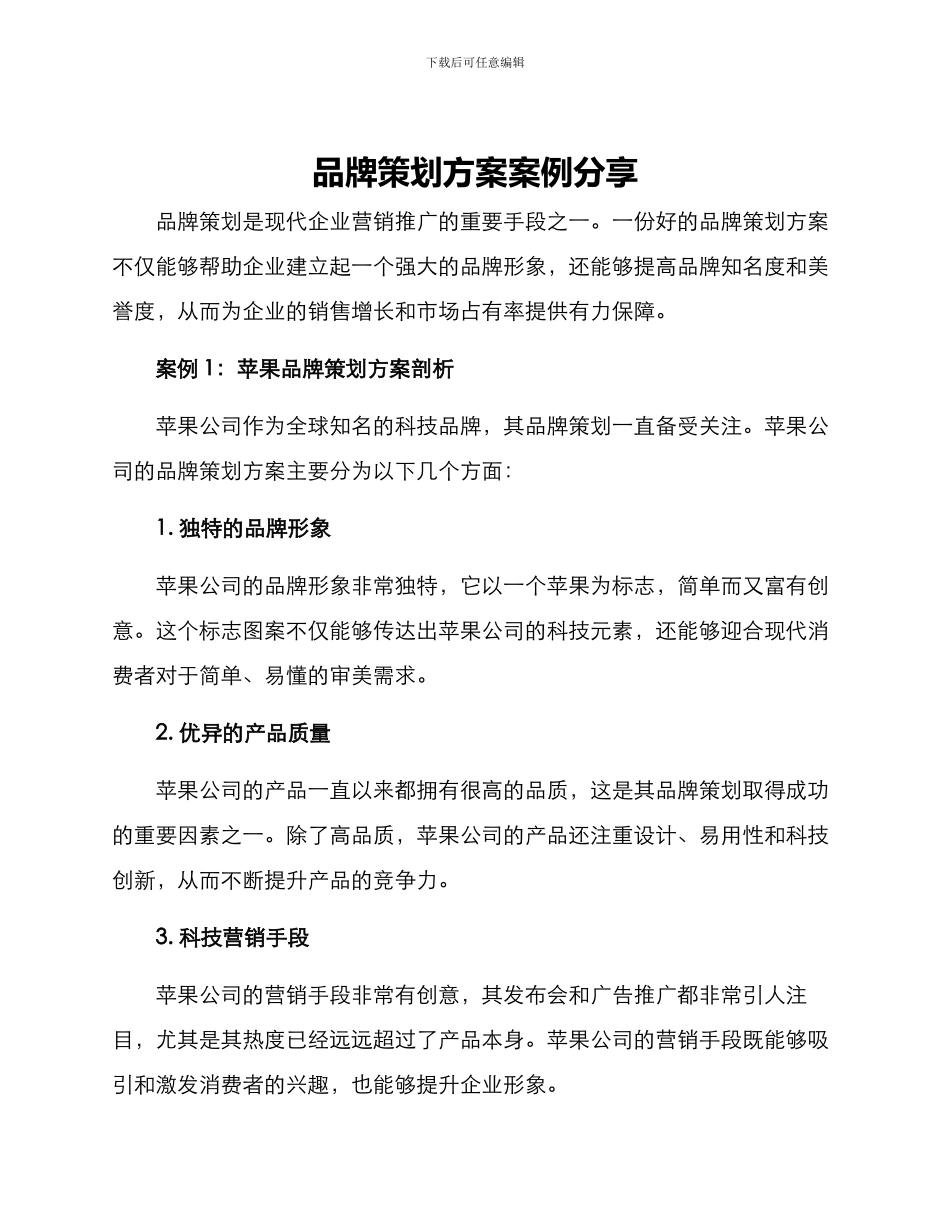 下载后可任意编辑

品牌策划方案案例分享

品牌策划是现代企业营销推广的重要手段之一。一份好的品牌策划方案不仅能够帮助企业建立起一个强大的品牌形象，还能够提高品牌知名度和美誉度，从而为企业的销售增长和市场占有率提供有力保障。

案例 1：苹果品牌策划方案剖析

苹果公司作为全球知名的科技品牌，其品牌策划一直备受关注。苹果公司的品牌策划方案主要分为以下几个方面：

1. 独特的品牌形象

苹果公司的品牌形象非常独特，它以一个苹果为标志，简单而又富有创意。这个标志图案不仅能够传达出苹果公司的科技元素，还能够迎合现代消费者对于简单、易懂的审美需求。

2. 优异的产品质量

苹果公司的产品一直以来都拥有很高的品质，这是其品牌策划取得成功的重要因素之一。除了高品质，苹果公司的产品还注重设计、易用性和科技创新，从而不断提升产品的竞争力。

3. 科技营销手段

苹果公司的营销手段非常有创意，其发布会和广告推广都非常引人注目，尤其是其热度已经远远超过了产品本身。苹果公司的营销手段既能够吸引和激发消费者的兴趣，也能够提升企业形象。